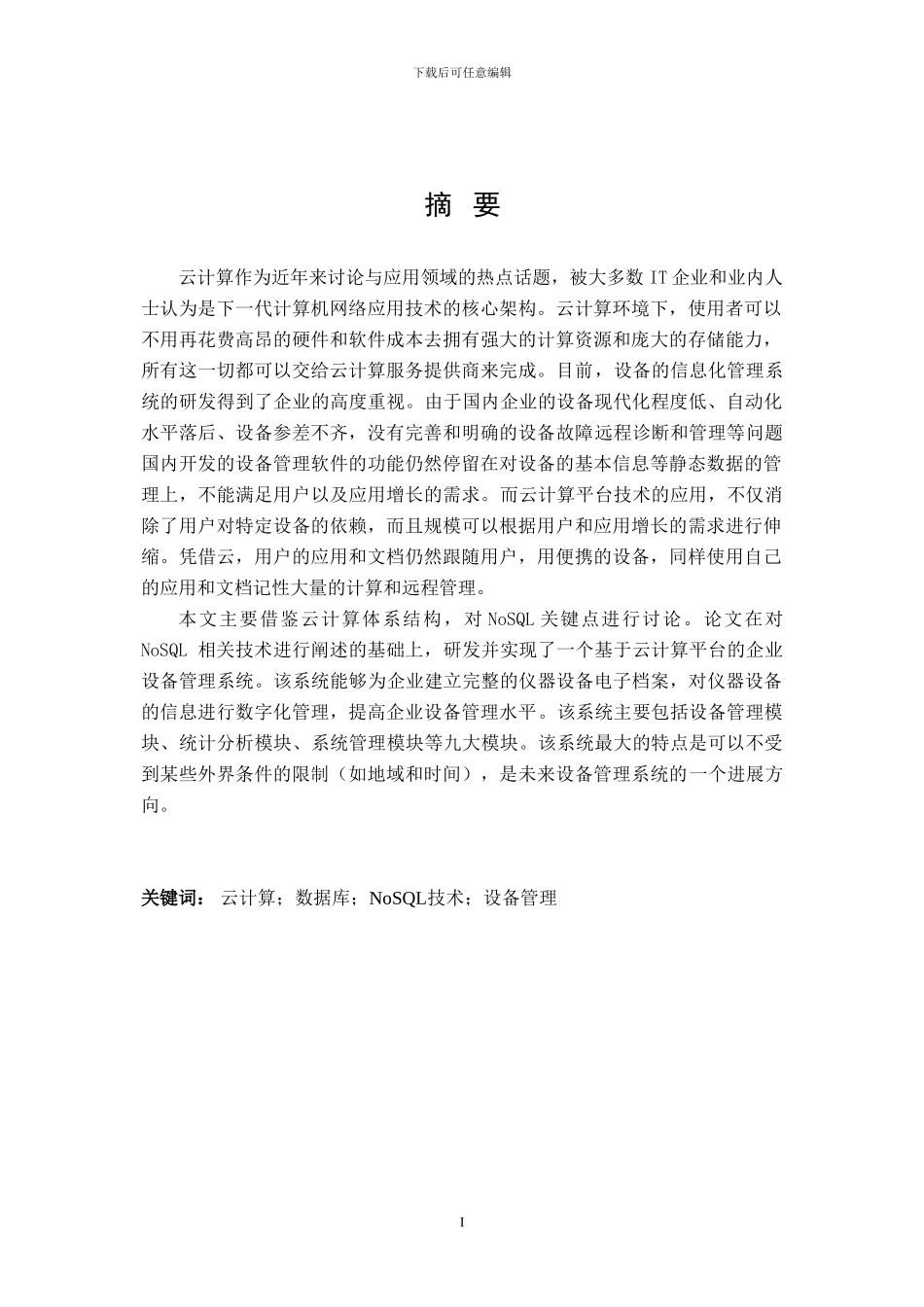 下载后可任意编辑

摘 要

云计算作为近年来讨论与应用领域的热点话题，被大多数 IT 企业和业内人士认为是下一代计算机网络应用技术的核心架构。云计算环境下，使用者可以不用再花费高昂的硬件和软件成本去拥有强大的计算资源和庞大的存储能力，所有这一切都可以交给云计算服务提供商来完成。目前，设备的信息化管理系统的研发得到了企业的高度重视。由于国内企业的设备现代化程度低、自动化水平落后、设备参差不齐，没有完善和明确的设备故障远程诊断和管理等问题国内开发的设备管理软件的功能仍然停留在对设备的基本信息等静态数据的管理上，不能满足用户以及应用增长的需求。而云计算平台技术的应用，不仅消除了用户对特定设备的依赖，而且规模可以根据用户和应用增长的需求进行伸缩。凭借云，用户的应用和文档仍然跟随用户，用便携的设备，同样使用自己的应用和文档记性大量的计算和远程管理。

本文主要借鉴云计算体系结构，对 NoSQL 关键点进行讨论。论文在对 NoSQL 相关技术进行阐述的基础上，研发并实现了一个基于云计算平台的企业设备管理系统。该系统能够为企业建立完整的仪器设备电子档案，对仪器设备的信息进行数字化管理，提高企业设备管理水平。该系统主要包括设备管理模块、统计分析模块、系统管理模块等九大模块。该系统最大的特点是可以不受到某些外界条件的限制（如地域和时间），是未来设备管理系统的一个进展方向。

关键词： 云计算；数据库；NoSQL技术；设备管理

I